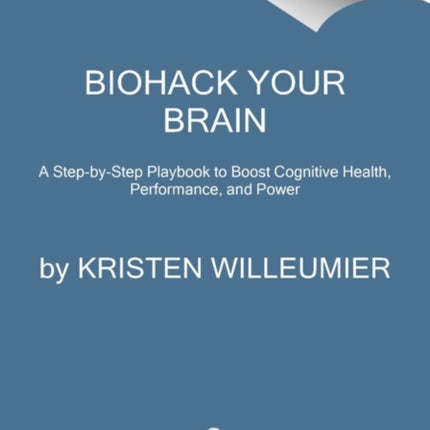 BIOHACK YOUR BRAIN

A Step-by-Step Playbook to Boost Cognitive Health, Performance, and Power

by KRISTEN WILLEUMIER